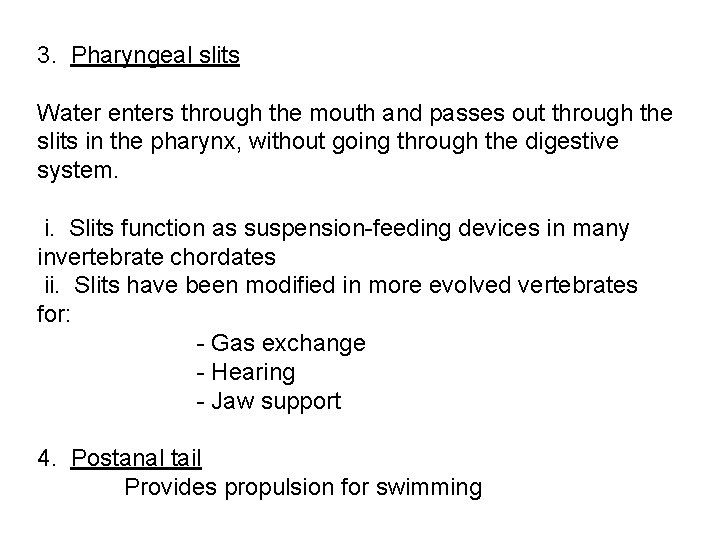 3. Pharyngeal slits

Water enters through the mouth and passes out through the slits in the pharynx, without going through the digestive system.

i. Slits function as suspension-feeding devices in many invertebrate chordates
ii. Slits have been modified in more evolved vertebrates for:
- Gas exchange
- Hearing
- Jaw support

4. Postanal tail
Provides propulsion for swimming